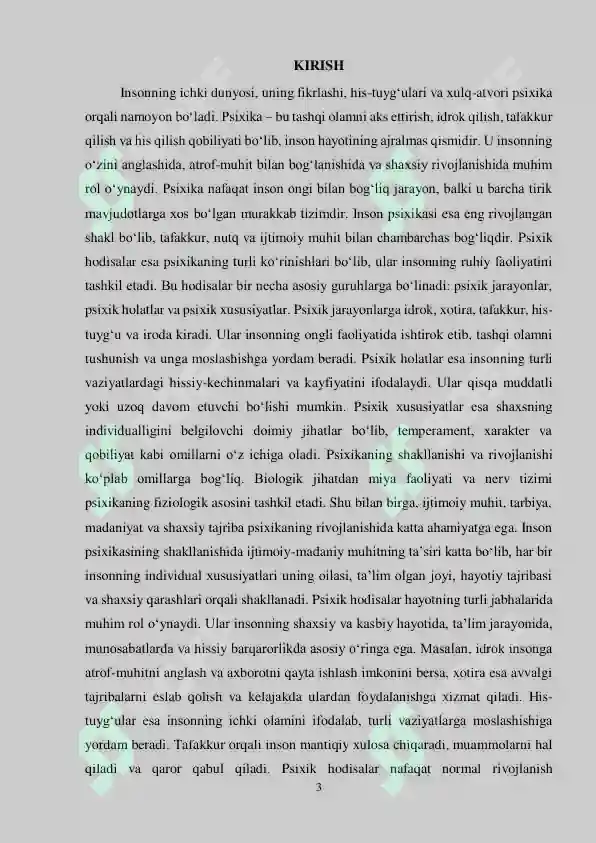 KIRISH

Insonning ichki dunyosi, uning fikrlashi, his-tuyg'ulari va xulq-atvori psixika orqali namoyon bo'ladi. Psixika – bu tashqi olamni aks ettirish, idrok qilish, tafakkur qilish va his qilish qobiliyati bo'lib, inson hayotining ajralmas qismidir. U insonning o'zini anglashida, atrof-muhit bilan bog'lanishida va shaxsiy rivojlanishida muhim rol o'ynaydi. Psixika nafaqat inson ongi bilan bog'liq jarayon, balki u barcha tirik mavjudotlarga xos bo'lgan murakkab tizimdir. Inson psixikasi esa eng rivojlangan shakl bo'lib, tafakkur, nutq va ijtimoiy muhit bilan chambarchas bog'liqdir. Psixik hodisalar esa psixikaning turli ko'rinishlari bo'lib, ular insonning ruhiy faoliyatini tashkil etadi. Bu hodisalar bir necha asosiy guruhlarga bo'linadi: psixik jarayonlar, psixik holatlar va psixik xususiyatlar. Psixik jarayonlarga idrok, xotira, tafakkur, his-tuyg'u va iroda kiradi. Ular insonning ongli faoliyatida ishtirok etib, tashqi olamni tushunish va unga moslashishga yordam beradi. Psixik holatlar esa insonning turli vaziyatlardagi hissiy-kechinmalari va kayfiyatini ifodalaydi. Ular qisqa muddatli yoki uzoq davom etuvchi bo'lishi mumkin. Psixik xususiyatlar esa shaxsning individualligini belgilovchi doimiy jihatlar bo'lib, temperament, xarakter va qobiliyat kabi omillarni o'z ichiga oladi. Psixikaning shakllanishi va rivojlanishi ko'plab omillarga bog'liq. Biologik jihatdan miya faoliyati va nerv tizimi psixikaning fiziologik asosini tashkil etadi. Shu bilan birga, ijtimoiy muhit, tarbiya, madaniyat va shaxsiy tajriba psixikaning rivojlanishida katta ahamiyatga ega. Inson psixikasining shakllanishida ijtimoiy-madaniy muhitning ta'siri katta bo'lib, har bir insonning individual xususiyatlari uning oilasi, ta'lim olgan joyi, hayotiy tajribasi va shaxsiy qarashlari orqali shakllanadi. Psixik hodisalar hayotning turli jabhalarida muhim rol o'ynaydi. Ular insonning shaxsiy va kasbiy hayotida, ta'lim jarayonida, munosabatlarda va hissiy barqarorlikda asosiy o'ringa ega. Masalan, idrok insonga atrof-muhitni anglash va axborotni qayta ishlash imkonini bersa, xotira esa avvalgi tajribalarni eslab qolish va kelajakda ulardan foydalanishga xizmat qiladi. His-tuyg'ular esa insonning ichki olamini ifodalab, turli vaziyatlarga moslashishiga yordam beradi. Tafakkur orqali inson mantiqiy xulosa chiqaradi, muammolarni hal qiladi va qaror qabul qiladi. Psixik hodisalar nafaqat normal rivojlanish

3